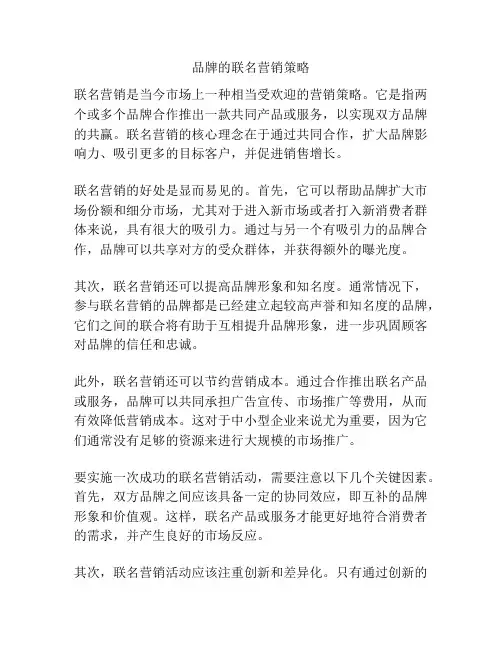 品牌的联名营销策略

联名营销是当今市场上一种相当受欢迎的营销策略。它是指两个或多个品牌合作推出一款共同产品或服务，以实现双方品牌的共赢。联名营销的核心理念在于通过共同合作，扩大品牌影响力、吸引更多的目标客户，并促进销售增长。

联名营销的好处是显而易见的。首先，它可以帮助品牌扩大市场份额和细分市场，尤其对于进入新市场或者打入新消费者群体来说，具有很大的吸引力。通过与另一个有吸引力的品牌合作，品牌可以共享对方的受众群体，并获得额外的曝光度。

其次，联名营销还可以提高品牌形象和知名度。通常情况下，参与联名营销的品牌都是已经建立起较高声誉和知名度的品牌，它们之间的联合将有助于互相提升品牌形象，进一步巩固顾客对品牌的信任和忠诚。

此外，联名营销还可以节约营销成本。通过合作推出联名产品或服务，品牌可以共同承担广告宣传、市场推广等费用，从而有效降低营销成本。这对于中小型企业来说尤为重要，因为它们通常没有足够的资源来进行大规模的市场推广。

要实施一次成功的联名营销活动，需要注意以下几个关键因素。首先，双方品牌之间应该具备一定的协同效应，即互补的品牌形象和价值观。这样，联名产品或服务才能更好地符合消费者的需求，并产生良好的市场反应。

其次，联名营销活动应该注重创新和差异化。只有通过创新的